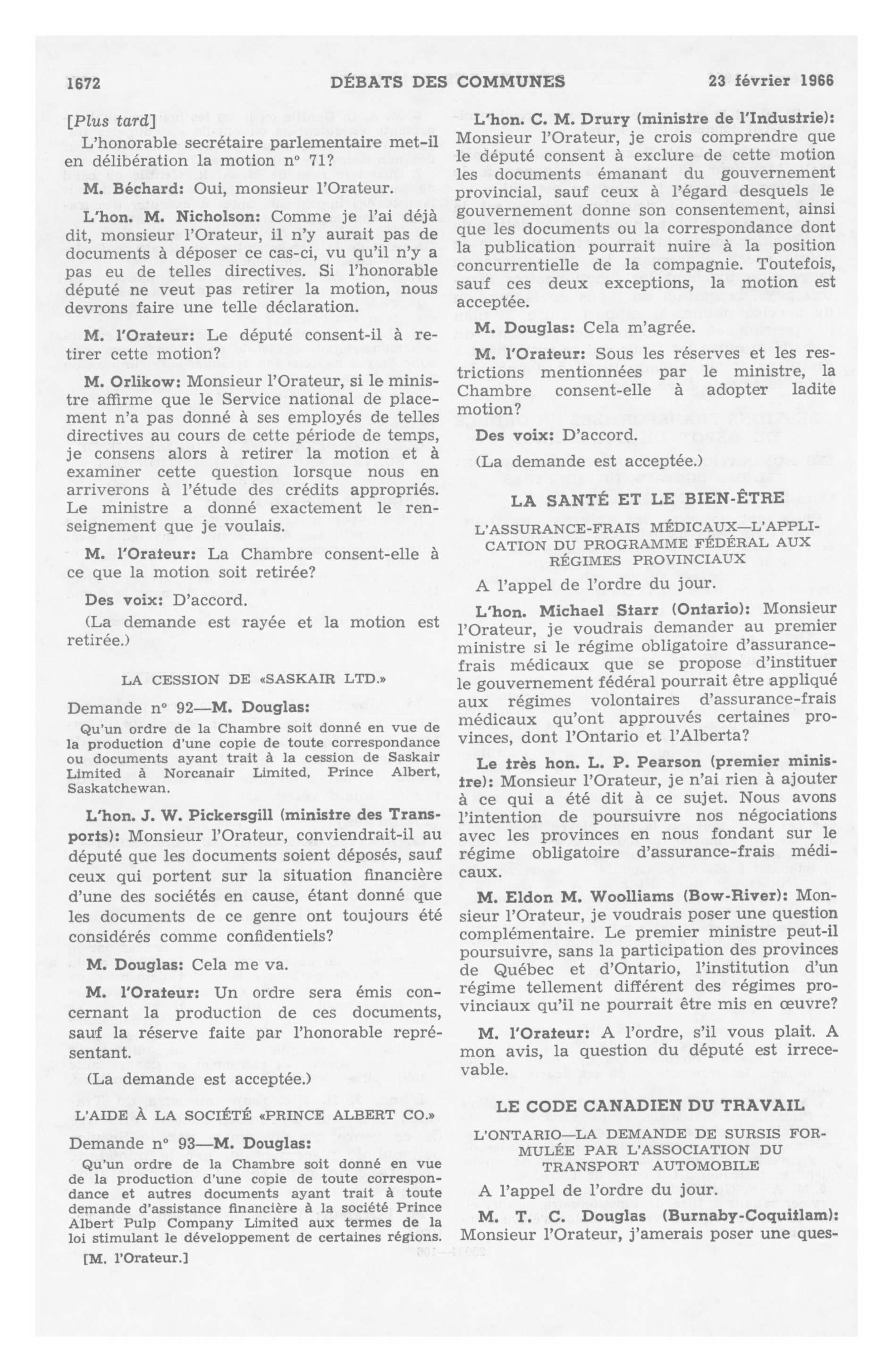 1672 DÉBATS DES COMMUNES 23 février 1966

[Plus tard]

L'honorable secrétaire parlementaire met-il en délibération la motion nº 71?

M. Béchard: Oui, monsieur l'Orateur.

L'hon. M. Nicholson: Comme je l'ai déjà dit, monsieur l'Orateur, il n'y aurait pas de documents à déposer ce cas-ci, vu qu'il n'y a pas eu de telles directives. Si l'honorable député ne veut pas retirer la motion, nous devrons faire une telle déclaration.

M. l'Orateur: Le député consent-il à retirer cette motion?

M. Orlikow: Monsieur l'Orateur, si le ministre affirme que le Service national de placement n'a pas donné à ses employés de telles directives au cours de cette période de temps, je consens alors à retirer la motion et à examiner cette question lorsque nous en arriverons à l'étude des crédits appropriés. Le ministre a donné exactement le renseignement que je voulais.

M. l'Orateur: La Chambre consent-elle à ce que la motion soit retirée?

Des voix: D'accord.

(La demande est rayée et la motion est retirée.)

LA CESSION DE «SASKAIR LTD.»

Demande nº 92—M. Douglas:

Qu'un ordre de la Chambre soit donné en vue de la production d'une copie de toute correspondance ou documents ayant trait à la cession de Saskair Limited à Norcanair Limited, Prince Albert, Saskatchewan.

L'hon. J. W. Pickersgill (ministre des Transports): Monsieur l'Orateur, conviendrait-il au député que les documents soient déposés, sauf ceux qui portent sur la situation financière d'une des sociétés en cause, étant donné que les documents de ce genre ont toujours été considérés comme confidentiels?

M. Douglas: Cela me va.

M. l'Orateur: Un ordre sera émis concernant la production de ces documents, sauf la réserve faite par l'honorable représentant.

(La demande est acceptée.)

L'AIDE À LA SOCIÉTÉ «PRINCE ALBERT CO.»

Demande nº 93—M. Douglas:

Qu'un ordre de la Chambre soit donné en vue de la production d'une copie de toute correspondance et autres documents ayant trait à toute demande d'assistance financière à la société Prince Albert Pulp Company Limited aux termes de la loi stimulant le développement de certaines régions.

[M. l'Orateur.]

L'hon. C. M. Drury (ministre de l'Industrie): Monsieur l'Orateur, je crois comprendre que le député consent à exclure de cette motion les documents émanant du gouvernement provincial, sauf ceux à l'égard desquels le gouvernement donne son consentement, ainsi que les documents ou la correspondance dont la publication pourrait nuire à la position concurrentielle de la compagnie. Toutefois, sauf ces deux exceptions, la motion est acceptée.

M. Douglas: Cela m'agrée.

M. l'Orateur: Sous les réserves et les restrictions mentionnées par le ministre, la Chambre consent-elle à adopter ladite motion?

Des voix: D'accord.

(La demande est acceptée.)

LA SANTÉ ET LE BIEN-ÊTRE

L'ASSURANCE-FRAIS MÉDICAUX—L'APPLICATION DU PROGRAMME FÉDÉRAL AUX RÉGIMES PROVINCIAUX

A l'appel de l'ordre du jour.

L'hon. Michael Starr (Ontario): Monsieur l'Orateur, je voudrais demander au premier ministre si le régime obligatoire d'assurance-frais médicaux que se propose d'instituer le gouvernement fédéral pourrait être appliqué aux régimes volontaires d'assurance-frais médicaux qu'ont approuvés certaines provinces, dont l'Ontario et l'Alberta?

Le très hon. L. P. Pearson (premier ministre): Monsieur l'Orateur, je n'ai rien à ajouter à ce qui a été dit à ce sujet. Nous avons l'intention de poursuivre nos négociations avec les provinces en nous fondant sur le régime obligatoire d'assurance-frais médicaux.

M. Eldon M. Woolliams (Bow-River): Monsieur l'Orateur, je voudrais poser une question complémentaire. Le premier ministre peut-il poursuivre, sans la participation des provinces de Québec et d'Ontario, l'institution d'un régime tellement différent des régimes provinciaux qu'il ne pourrait être mis en œuvre?

M. l'Orateur: A l'ordre, s'il vous plait. A mon avis, la question du député est irrecevable.

LE CODE CANADIEN DU TRAVAIL

L'ONTARIO—LA DEMANDE DE SURSIS FORMULÉE PAR L'ASSOCIATION DU TRANSPORT AUTOMOBILE

A l'appel de l'ordre du jour.

M. T. C. Douglas (Burnaby-Coquitlam): Monsieur l'Orateur, j'amerais poser une ques-